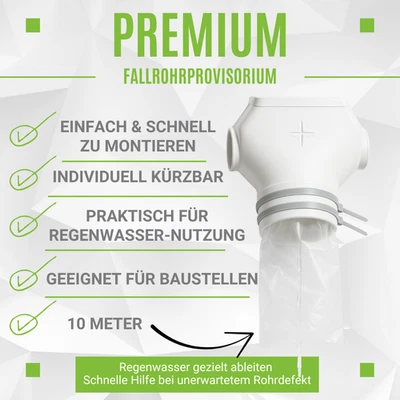 PREMIUM

FALLROHRPROVISORIUM

EINFACH & SCHNELL ZU MONTIEREN

INDIVIDUELL KÜRZBAR

PRAKTISCH FÜR REGENWASSER-NUTZUNG

GEEIGNET FÜR BAUSTELLEN

10 METER

Regenwasser gezielt ableiten
Schnelle Hilfe bei unerwartetem Rohrdefekt